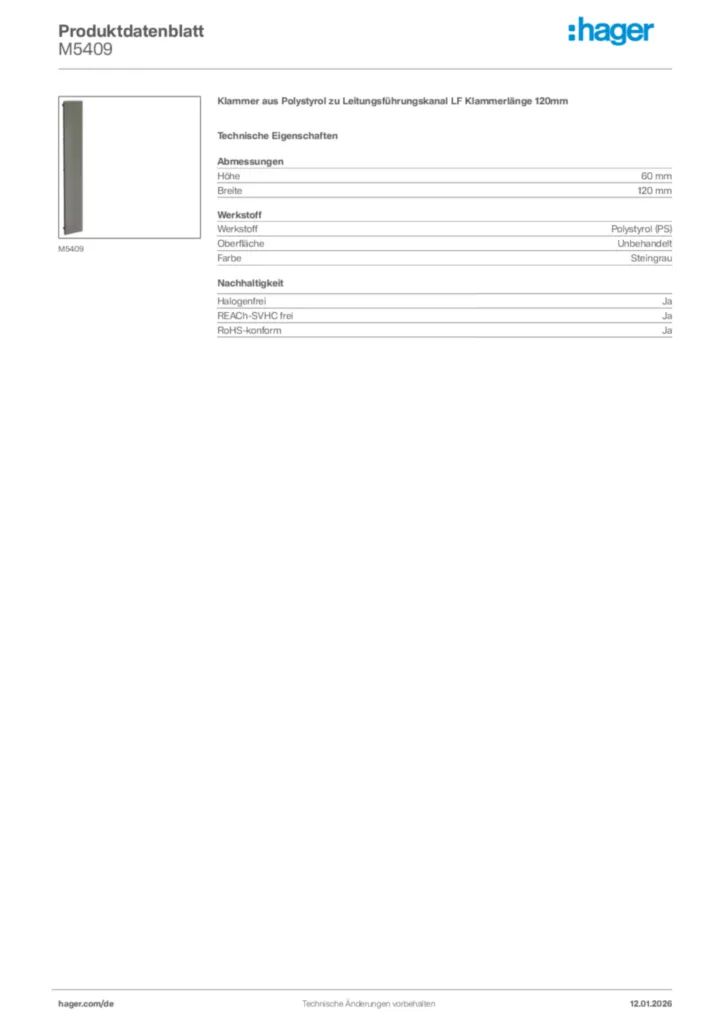 Produktdatenblatt
M5409

:hager

M5409

Klammer aus Polystyrol zu Leitungsführungskanal LF Klammerlänge 120mm

Technische Eigenschaften

Abmessungen

| Höhe | 60 mm |
|---|---|
| Breite | 120 mm |

Werkstoff

| Werkstoff | Polystyrol (PS) |
|---|---|
| Oberfläche | Unbehandelt |
| Farbe | Steingrau |

Nachhaltigkeit

| Halogenfrei | Ja |
|---|---|
| REACh-SVHC frei | Ja |
| RoHS-konform | Ja |

hager.com/de
Technische Änderungen vorbehalten
12.01.2026